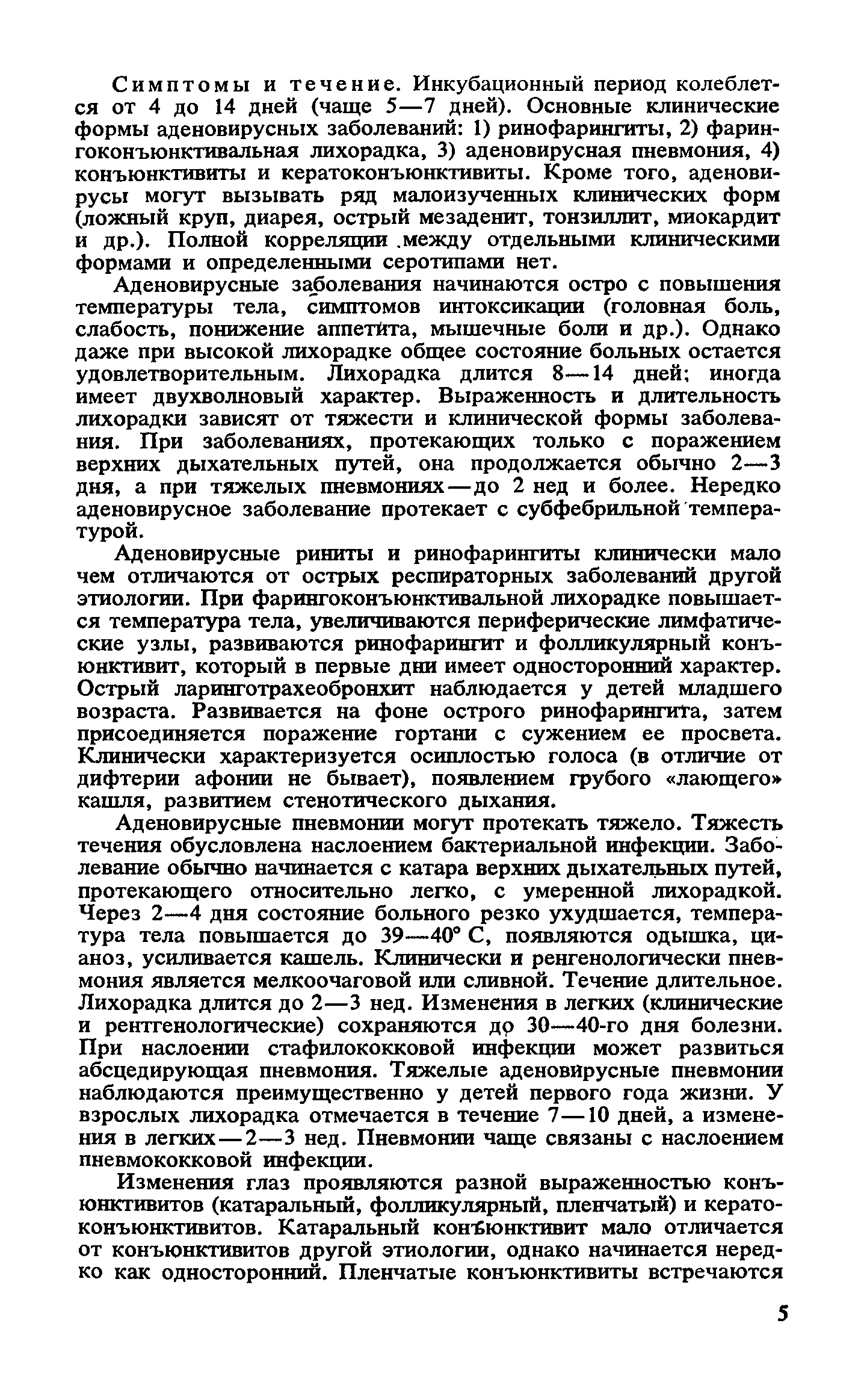 Симптомы и течение. Инкубационный период колеблется от 4 до 14 дней (чаще 5—7 дней). Основные клинические формы аденовирусных заболеваний: 1) ринофарингиты, 2) фарингоконъюнктивальная лихорадка, 3) аденовирусная пневмония, 4) конъюнктивиты и кератоконъюнктивиты. Кроме того, аденовирусы могут вызывать ряд малоизученных клинических форм (ложный круп, диарея, острый мезаденит, тонзиллит, миокардит и др.). Полной корреляции между отдельными клиническими формами и определенными серотипами нет.

Аденовирусные заболевания начинаются остро с повышения температуры тела, симптомов интоксикации (головная боль, слабость, понижение аппетита, мышечные боли и др.). Однако даже при высокой лихорадке общее состояние больных остается удовлетворительным. Лихорадка длится 8—14 дней; иногда имеет двухволновый характер. Выраженность и длительность лихорадки зависят от тяжести и клинической формы заболевания. При заболеваниях, протекающих только с поражением верхних дыхательных путей, она продолжается обычно 2—3 дня, а при тяжелых пневмониях—до 2 нед и более. Нередко аденовирусное заболевание протекает с субфебрильной температурой.

Аденовирусные риниты и ринофарингиты клинически мало чем отличаются от острых респираторных заболеваний другой этиологии. При фарингоконъюнктивальной лихорадке повышается температура тела, увеличиваются периферические лимфатические узлы, развиваются ринофарингит и фолликулярный конъюнктивит, который в первые дни имеет односторонний характер. Острый ларинготрахеобронхит наблюдается у детей младшего возраста. Развивается на фоне острого ринофарингита, затем присоединяется поражение гортани с сужением ее просвета. Клинически характеризуется осиплостью голоса (в отличие от дифтерии афонии не бывает), появлением грубого «лающего» кашля, развитием стенотического дыхания.

Аденовирусные пневмонии могут протекать тяжело. Тяжесть течения обусловлена наслоением бактериальной инфекции. Заболевание обычно начинается с катара верхних дыхательных путей, протекающего относительно легко, с умеренной лихорадкой. Через 2—4 дня состояние больного резко ухудшается, температура тела повышается до 39—40° С, появляются одышка, цианоз, усиливается кашель. Клинически и ренгенологически пневмония является мелкоочаговой или сливной. Течение длительное. Лихорадка длится до 2—3 нед. Изменения в легких (клинические и рентгенологические) сохраняются до 30—40-го дня болезни. При наслоении стафилококковой инфекции может развиться абсцедирующая пневмония. Тяжелые аденовирусные пневмонии наблюдаются преимущественно у детей первого года жизни. У взрослых лихорадка отмечается в течение 7—10 дней, а изменения в легких—2—3 нед. Пневмонии чаще связаны с наслоением пневмококковой инфекции.

Изменения глаз проявляются разной выраженностью конъюнктивитов (катаральный, фолликулярный, пленчатый) и кератоконъюнктивитов. Катаральный конъюнктивит мало отличается от конъюнктивитов другой этиологии, однако начинается нередко как односторонний. Пленчатые конъюнктивиты встречаются

5